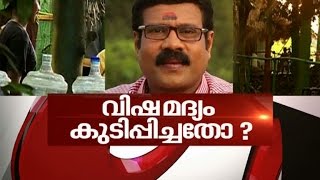 വിഷമദ്യം
കുടിപ്പിച്ചതോ ?